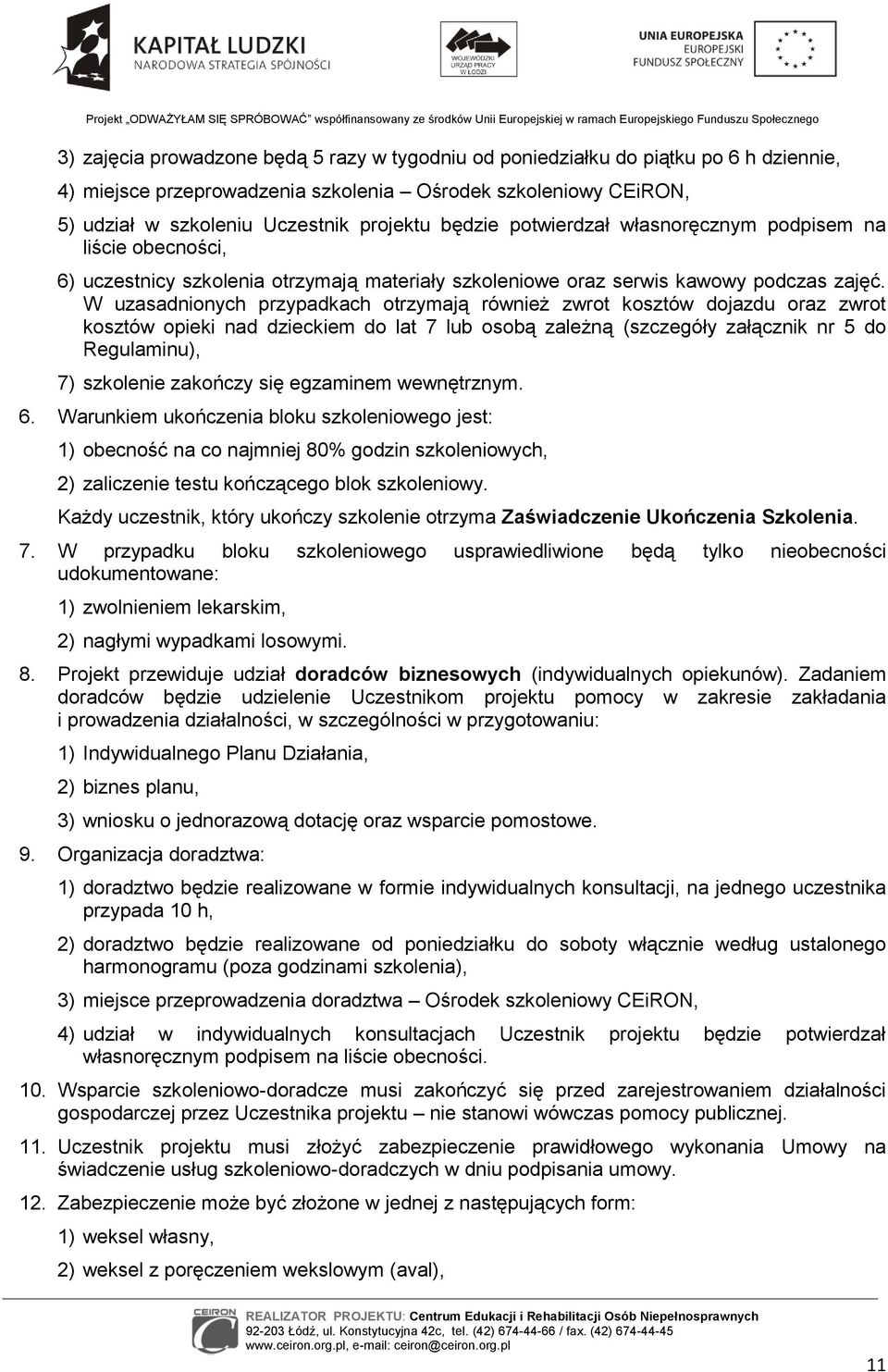 KAPITAŁ LUDZKI
NARODOWA STRATEGIA SPÓJNOŚCI

WOJEWÓDZKI URZĄD PRACY W ŁODZI

UNIA EUROPEJSKA
EUROPEJSKI FUNDUSZ SPOŁECZNY

Projekt „ODWAŻYŁAM SIĘ SPRÓBOWAĆ" współfinansowany ze środków Unii Europejskiej w ramach Europejskiego Funduszu Społecznego

3) zajęcia prowadzone będą 5 razy w tygodniu od poniedziałku do piątku po 6 h dziennie,

4) miejsce przeprowadzenia szkolenia – Ośrodek szkoleniowy CEiRON,

5) udział w szkoleniu Uczestnik projektu będzie potwierdzał własnoręcznym podpisem na liście obecności,

6) uczestnicy szkolenia otrzymają materiały szkoleniowe oraz serwis kawowy podczas zajęć. W uzasadnionych przypadkach otrzymają również zwrot kosztów dojazdu oraz zwrot kosztów opieki nad dzieckiem do lat 7 lub osobą zależną (szczegóły załącznik nr 5 do Regulaminu),

7) szkolenie zakończy się egzaminem wewnętrznym.

6. Warunkiem ukończenia bloku szkoleniowego jest:

1) obecność na co najmniej 80% godzin szkoleniowych,

2) zaliczenie testu kończącego blok szkoleniowy.

Każdy uczestnik, który ukończy szkolenie otrzyma Zaświadczenie Ukończenia Szkolenia.

7. W przypadku bloku szkoleniowego usprawiedliwione będą tylko nieobecności udokumentowane:

1) zwolnieniem lekarskim,

2) nagłymi wypadkami losowymi.

8. Projekt przewiduje udział doradców biznesowych (indywidualnych opiekunów). Zadaniem doradców będzie udzielenie Uczestnikom projektu pomocy w zakresie zakładania i prowadzenia działalności, w szczególności w przygotowaniu:

1) Indywidualnego Planu Działania,

2) biznes planu,

3) wniosku o jednorazową dotację oraz wsparcie pomostowe.

9. Organizacja doradztwa:

1) doradztwo będzie realizowane w formie indywidualnych konsultacji, na jednego uczestnika przypada 10 h,

2) doradztwo będzie realizowane od poniedziałku do soboty włącznie według ustalonego harmonogramu (poza godzinami szkolenia),

3) miejsce przeprowadzenia doradztwa – Ośrodek szkoleniowy CEiRON,

4) udział w indywidualnych konsultacjach Uczestnik projektu będzie potwierdzał własnoręcznym podpisem na liście obecności.

10. Wsparcie szkoleniowo-doradcze musi zakończyć się przed zarejestrowaniem działalności gospodarczej przez Uczestnika projektu – nie stanowi wówczas pomocy publicznej.

11. Uczestnik projektu musi złożyć zabezpieczenie prawidłowego wykonania Umowy na świadczenie usług szkoleniowo-doradczych w dniu podpisania umowy.

12. Zabezpieczenie może być złożone w jednej z następujących form:

1) weksel własny,

2) weksel z poręczeniem wekslowym (aval),

CEIRON
REALIZATOR PROJEKTU: Centrum Edukacji i Rehabilitacji Osób Niepełnosprawnych
92-203 Łódź, ul. Konstytucyjna 42c, tel. (42) 674-44-66 / fax. (42) 674-44-45
www.ceiron.org.pl, e-mail: ceiron@ceiron.org.pl

11